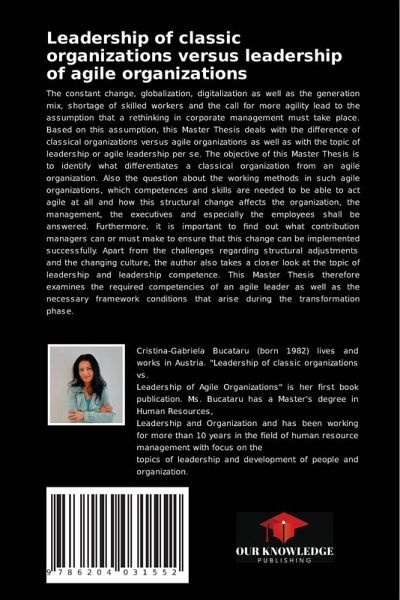 Leadership of classic organizations versus leadership of agile organizations

The constant change, globalization, digitalization as well as the generation mix, shortage of skilled workers and the call for more agility lead to the assumption that a rethinking in corporate management must take place. Based on this assumption, this Master Thesis deals with the difference of classical organizations versus agile organizations as well as with the topic of leadership or agile leadership per se. The objective of this Master Thesis is to identify what differentiates a classical organization from an agile organization. Also the question about the working methods in such agile organizations, which competences and skills are needed to be able to act agile at all and how this structural change affects the organization, the management, the executives and especially the employees shall be answered. Furthermore, it is important to find out what contribution managers can or must make to ensure that this change can be implemented successfully. Apart from the challenges regarding structural adjustments and the changing culture, the author also takes a closer look at the topic of leadership and leadership competence. This Master Thesis therefore examines the required competencies of an agile leader as well as the necessary framework conditions that arise during the transformation phase.

Cristina-Gabriela Bucataru (born 1982) lives and works in Austria. "Leadership of classic organizations vs.
Leadership of Agile Organizations" is her first book publication. Ms. Bucataru has a Master's degree in Human Resources,
Leadership and Organization and has been working for more than 10 years in the field of human resource management with focus on the
topics of leadership and development of people and organization.

9 786204 031552

OUR KNOWLEDGE
PUBLISHING